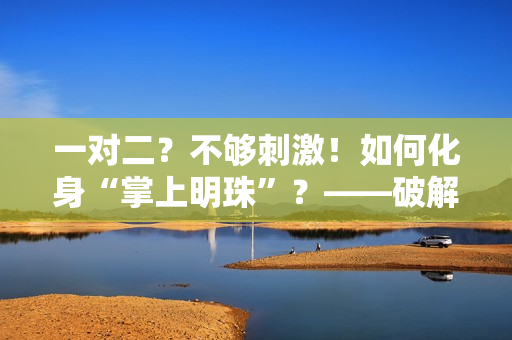 一对二？不够刺激！如何化身“掌上明珠”？——破解